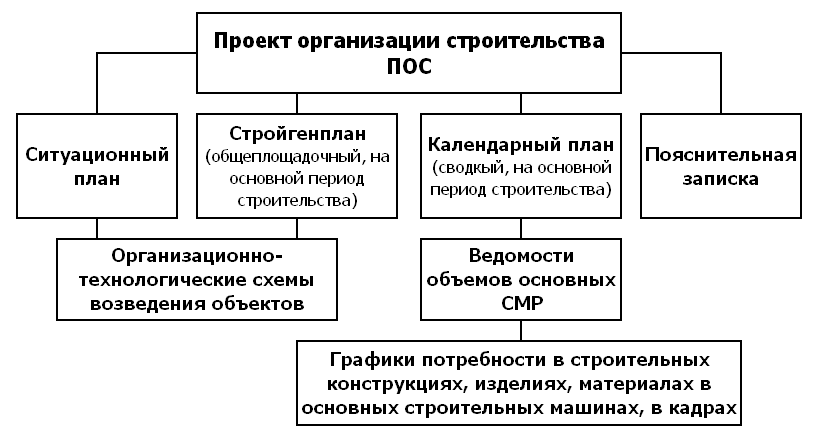 Проект организации строительства ПОС

Ситуационный план

Стройгенплан (общеплощадочный, на основной период строительства)

Календарный план (сводкый, на основной период строительства)

Пояснительная записка

Организационно-технологические схемы возведения объектов

Ведомости объемов основных СМР

Графики потребности в строительных конструкциях, изделиях, материалах в основных строительных машинах, в кадрах